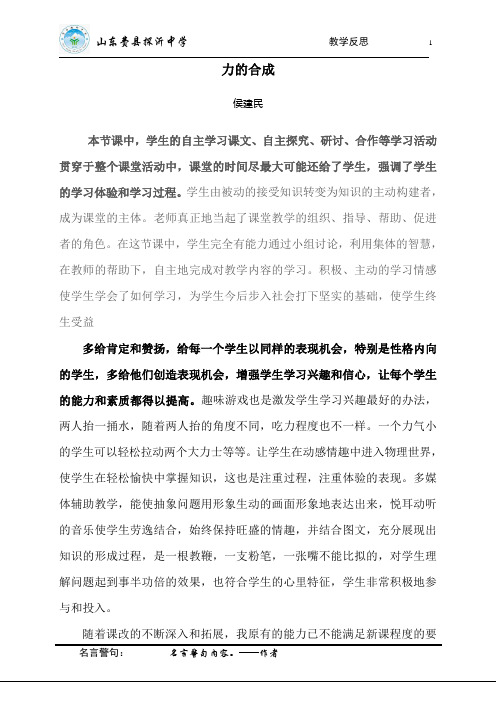 山东费县探沂中学　　教学反思　　1

力的合成

侯建民

本节课中，学生的自主学习课文、自主探究、研讨、合作等学习活动贯穿于整个课堂活动中，课堂的时间尽最大可能还给了学生，强调了学生的学习体验和学习过程。学生由被动的接受知识转变为知识的主动构建者，成为课堂的主体。老师真正地当起了课堂教学的组织、指导、帮助、促进者的角色。在这节课中，学生完全有能力通过小组讨论，利用集体的智慧，在教师的帮助下，自主地完成对教学内容的学习。积极、主动的学习情感使学生学会了如何学习，为学生今后步入社会打下坚实的基础，使学生终生受益

多给肯定和赞扬，给每一个学生以同样的表现机会，特别是性格内向的学生，多给他们创造表现机会，增强学生学习兴趣和信心，让每个学生的能力和素质都得以提高。趣味游戏也是激发学生学习兴趣最好的办法，两人抬一捅水，随着两人抬的角度不同，吃力程度也不一样。一个力气小的学生可以轻松拉动两个大力士等等。让学生在动感情趣中进入物理世界，使学生在轻松愉快中掌握知识，这也是注重过程，注重体验的表现。多媒体辅助教学，能使抽象问题用形象生动的画面形象地表达出来，悦耳动听的音乐使学生劳逸结合，始终保持旺盛的情趣，并结合图文，充分展现出知识的形成过程，是一根教鞭，一支粉笔，一张嘴不能比拟的，对学生理解问题起到事半功倍的效果，也符合学生的心里特征，学生非常积极地参与和投入。

随着课改的不断深入和拓展，我原有的能力已不能满足新课程度的要

名言警句：　　名言警句内容。——作者